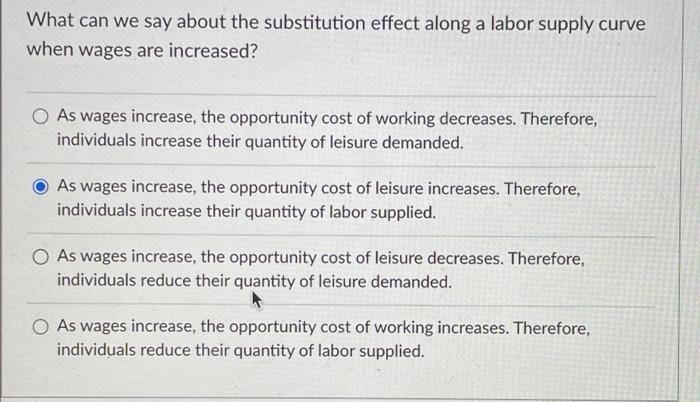 What can we say about the substitution effect along a labor supply curve when wages are increased?

As wages increase, the opportunity cost of working decreases. Therefore, individuals increase their quantity of leisure demanded.

As wages increase, the opportunity cost of leisure increases. Therefore, individuals increase their quantity of labor supplied.

As wages increase, the opportunity cost of leisure decreases. Therefore, individuals reduce their quantity of leisure demanded.

As wages increase, the opportunity cost of working increases. Therefore, individuals reduce their quantity of labor supplied.